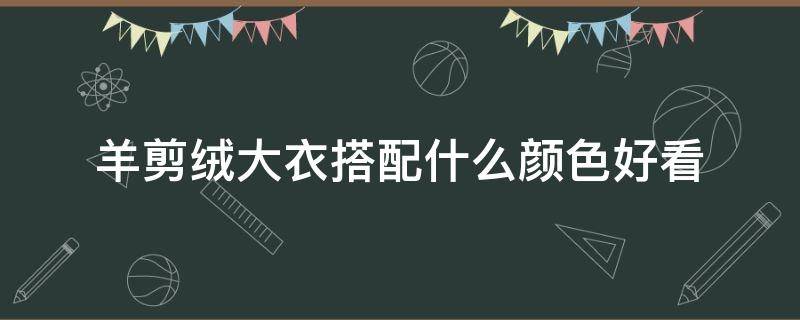 羊剪绒大衣搭配什么颜色好看